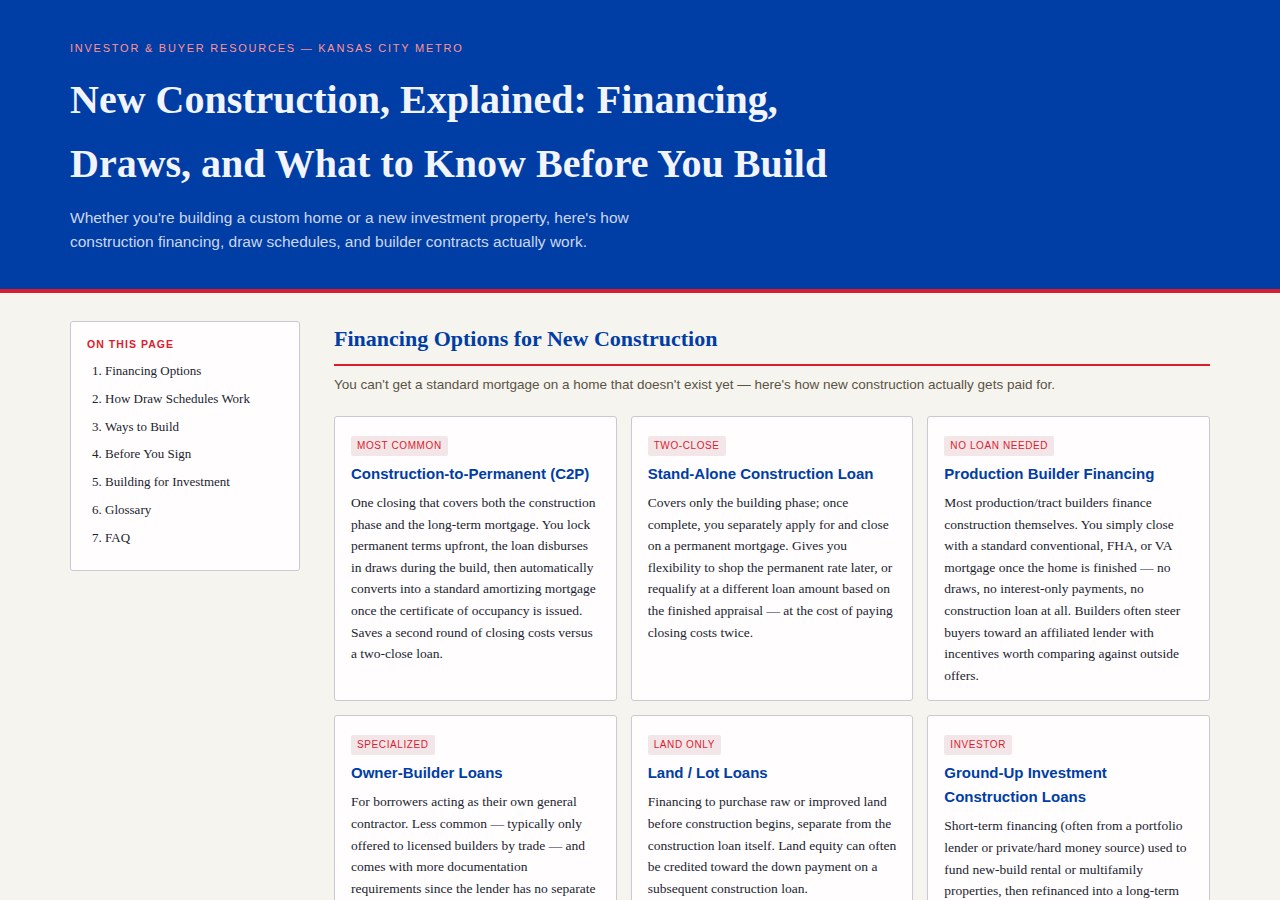 INVESTOR & BUYER RESOURCES — KANSAS CITY METRO

New Construction, Explained: Financing, Draws, and What to Know Before You Build

Whether you're building a custom home or a new investment property, here's how construction financing, draw schedules, and builder contracts actually work.

ON THIS PAGE
1. Financing Options
2. How Draw Schedules Work
3. Ways to Build
4. Before You Sign
5. Building for Investment
6. Glossary
7. FAQ

Financing Options for New Construction

You can't get a standard mortgage on a home that doesn't exist yet — here's how new construction actually gets paid for.

MOST COMMON
Construction-to-Permanent (C2P)
One closing that covers both the construction phase and the long-term mortgage. You lock permanent terms upfront, the loan disburses in draws during the build, then automatically converts into a standard amortizing mortgage once the certificate of occupancy is issued. Saves a second round of closing costs versus a two-close loan.

TWO-CLOSE
Stand-Alone Construction Loan
Covers only the building phase; once complete, you separately apply for and close on a permanent mortgage. Gives you flexibility to shop the permanent rate later, or requalify at a different loan amount based on the finished appraisal — at the cost of paying closing costs twice.

NO LOAN NEEDED
Production Builder Financing
Most production/tract builders finance construction themselves. You simply close with a standard conventional, FHA, or VA mortgage once the home is finished — no draws, no interest-only payments, no construction loan at all. Builders often steer buyers toward an affiliated lender with incentives worth comparing against outside offers.

SPECIALIZED
Owner-Builder Loans
For borrowers acting as their own general contractor. Less common — typically only offered to licensed builders by trade — and comes with more documentation requirements since the lender has no separate

LAND ONLY
Land / Lot Loans
Financing to purchase raw or improved land before construction begins, separate from the construction loan itself. Land equity can often be credited toward the down payment on a subsequent construction loan.

INVESTOR
Ground-Up Investment Construction Loans
Short-term financing (often from a portfolio lender or private/hard money source) used to fund new-build rental or multifamily properties, then refinanced into a long-term